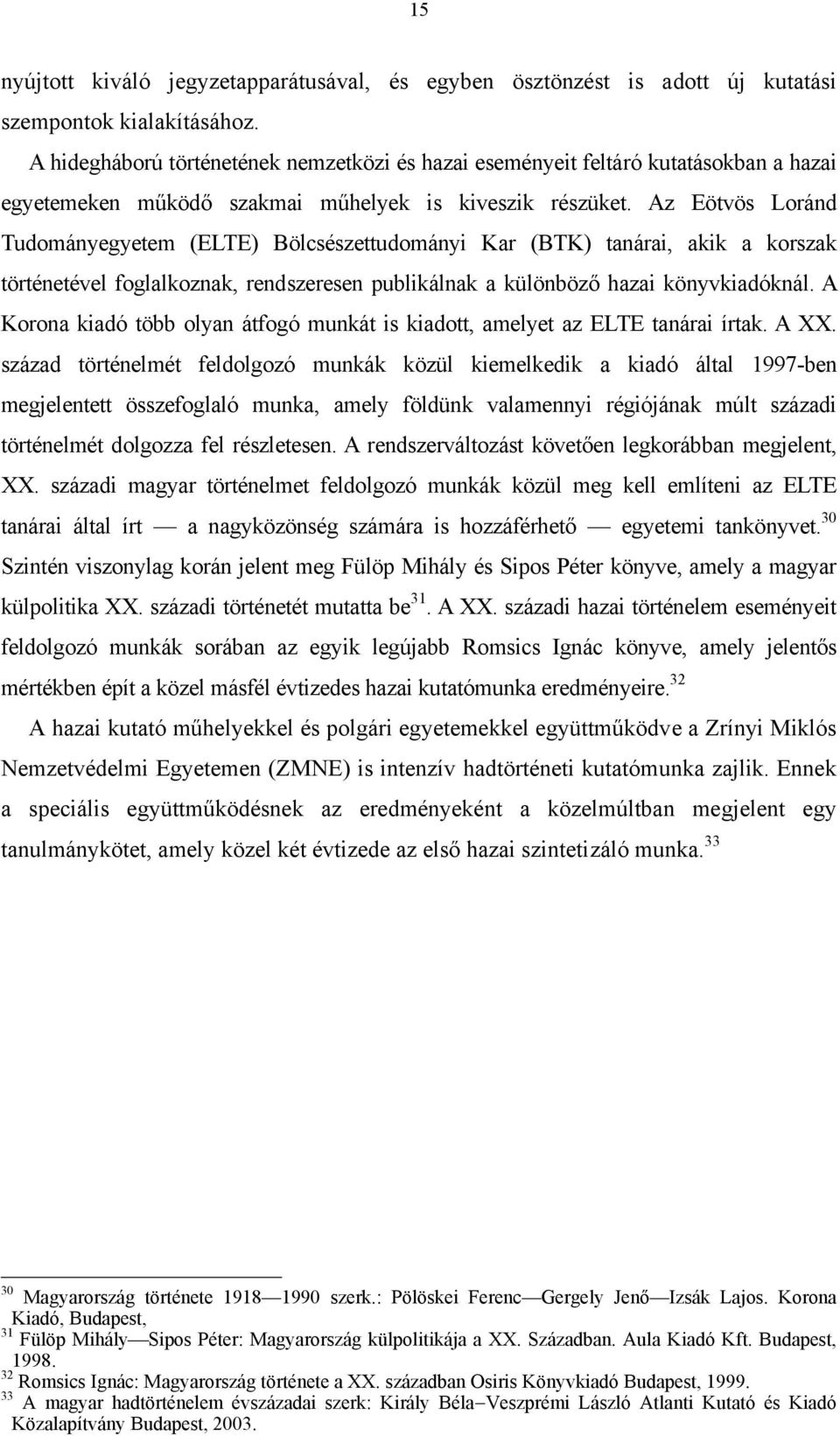 15

nyújtott kiváló jegyzetapparátusával, és egyben ösztönzést is adott új kutatási szempontok kialakításához.

A hidegháború történetének nemzetközi és hazai eseményeit feltáró kutatásokban a hazai egyetemeken működő szakmai műhelyek is kiveszik részüket. Az Eötvös Loránd Tudományegyetem (ELTE) Bölcsészettudományi Kar (BTK) tanárai, akik a korszak történetével foglalkoznak, rendszeresen publikálnak a különböző hazai könyvkiadóknál. A Korona kiadó több olyan átfogó munkát is kiadott, amelyet az ELTE tanárai írtak. A XX. század történelmét feldolgozó munkák közül kiemelkedik a kiadó által 1997-ben megjelentett összefoglaló munka, amely földünk valamennyi régiójának múlt századi történelmét dolgozza fel részletesen. A rendszerváltozást követően legkorábban megjelent, XX. századi magyar történelmet feldolgozó munkák közül meg kell említeni az ELTE tanárai által írt — a nagyközönség számára is hozzáférhető — egyetemi tankönyvet.$^{30}$ Szintén viszonylag korán jelent meg Fülöp Mihály és Sipos Péter könyve, amely a magyar külpolitika XX. századi történetét mutatta be$^{31}$. A XX. századi hazai történelem eseményeit feldolgozó munkák sorában az egyik legújabb Romsics Ignác könyve, amely jelentős mértékben épít a közel másfél évtizedes hazai kutatómunka eredményeire.$^{32}$

A hazai kutató műhelyekkel és polgári egyetemekkel együttműködve a Zrínyi Miklós Nemzetvédelmi Egyetemen (ZMNE) is intenzív hadtörténeti kutatómunka zajlik. Ennek a speciális együttműködésnek az eredményeként a közelmúltban megjelent egy tanulmánykötet, amely közel két évtizede az első hazai szintetizáló munka.$^{33}$

$^{30}$ Magyarország története 1918—1990 szerk.: Pölöskei Ferenc—Gergely Jenő—Izsák Lajos. Korona Kiadó, Budapest,
$^{31}$ Fülöp Mihály—Sipos Péter: Magyarország külpolitikája a XX. Században. Aula Kiadó Kft. Budapest, 1998.
$^{32}$ Romsics Ignác: Magyarország története a XX. században Osiris Könyvkiadó Budapest, 1999.
$^{33}$ A magyar hadtörténelem évszázadai szerk: Király Béla–Veszprémi László Atlanti Kutató és Kiadó Közalapítvány Budapest, 2003.